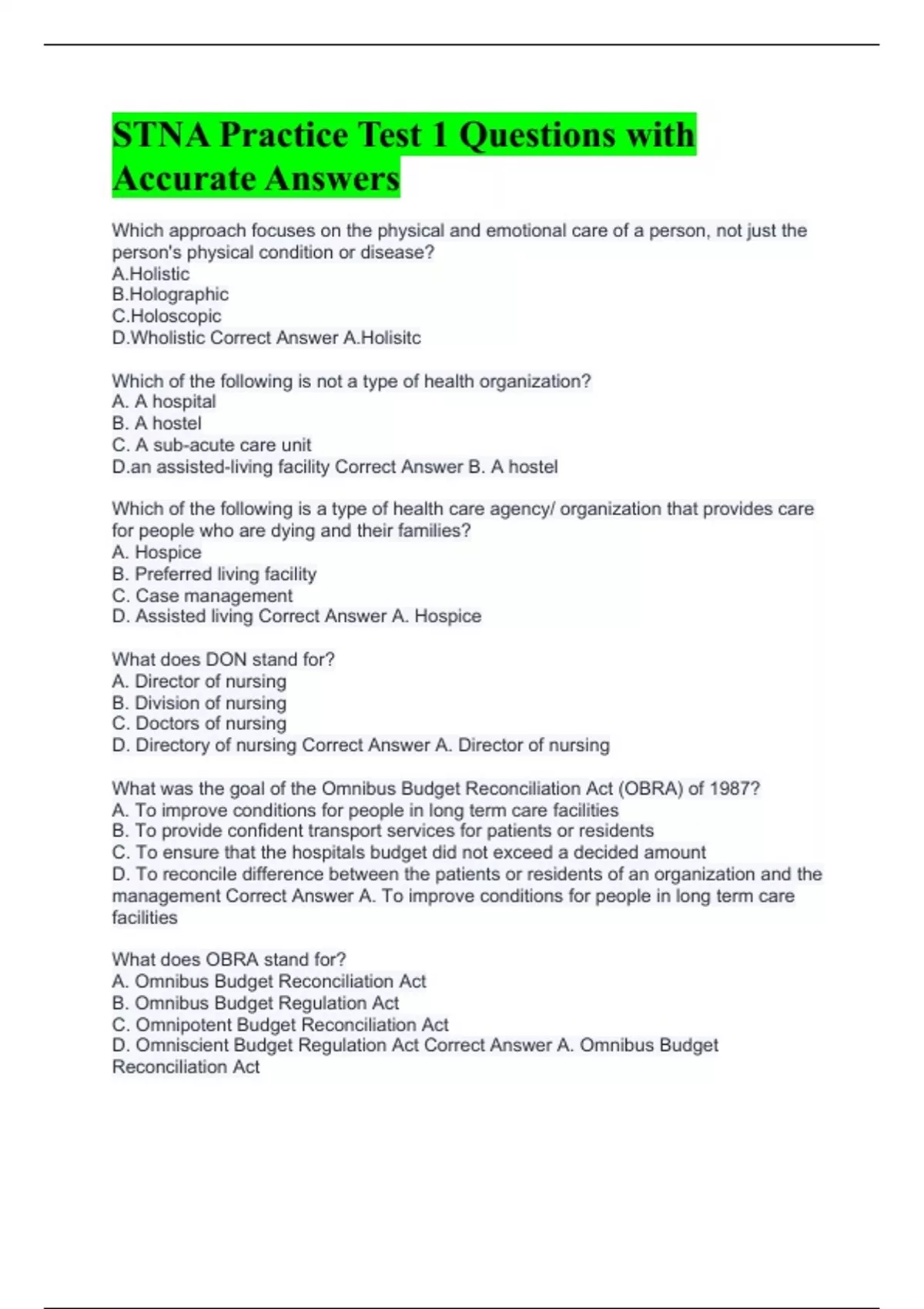 STNA Practice Test 1 Questions with Accurate Answers

Which approach focuses on the physical and emotional care of a person, not just the person's physical condition or disease?
A.Holistic
B.Holographic
C.Holoscopic
D.Wholistic Correct Answer A.Holisitc

Which of the following is not a type of health organization?
A. A hospital
B. A hostel
C. A sub-acute care unit
D.an assisted-living facility Correct Answer B. A hostel

Which of the following is a type of health care agency/ organization that provides care for people who are dying and their families?
A. Hospice
B. Preferred living facility
C. Case management
D. Assisted living Correct Answer A. Hospice

What does DON stand for?
A. Director of nursing
B. Division of nursing
C. Doctors of nursing
D. Directory of nursing Correct Answer A. Director of nursing

What was the goal of the Omnibus Budget Reconciliation Act (OBRA) of 1987?
A. To improve conditions for people in long term care facilities
B. To provide confident transport services for patients or residents
C. To ensure that the hospitals budget did not exceed a decided amount
D. To reconcile difference between the patients or residents of an organization and the management Correct Answer A. To improve conditions for people in long term care facilities

What does OBRA stand for?
A. Omnibus Budget Reconciliation Act
B. Omnibus Budget Regulation Act
C. Omnipotent Budget Reconciliation Act
D. Omniscient Budget Regulation Act Correct Answer A. Omnibus Budget Reconciliation Act